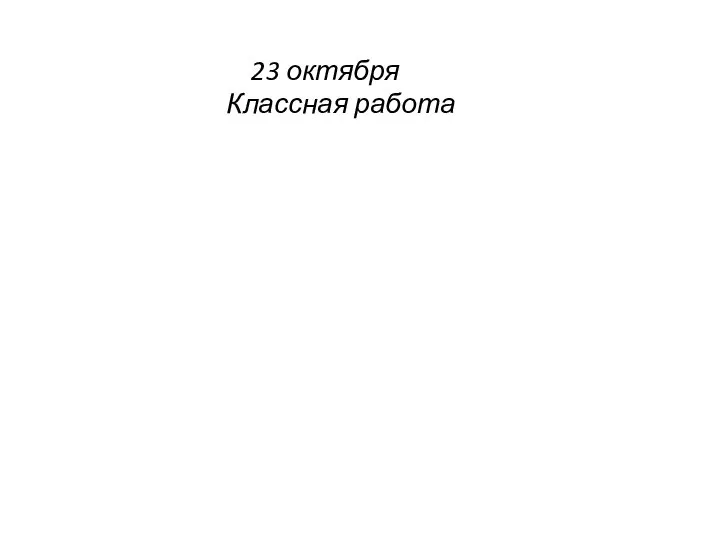 23 октября
Классная работа